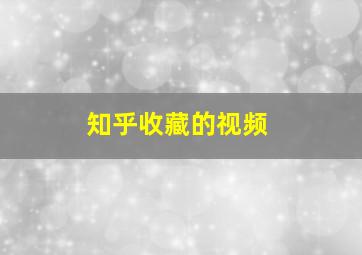 知乎收藏的视频